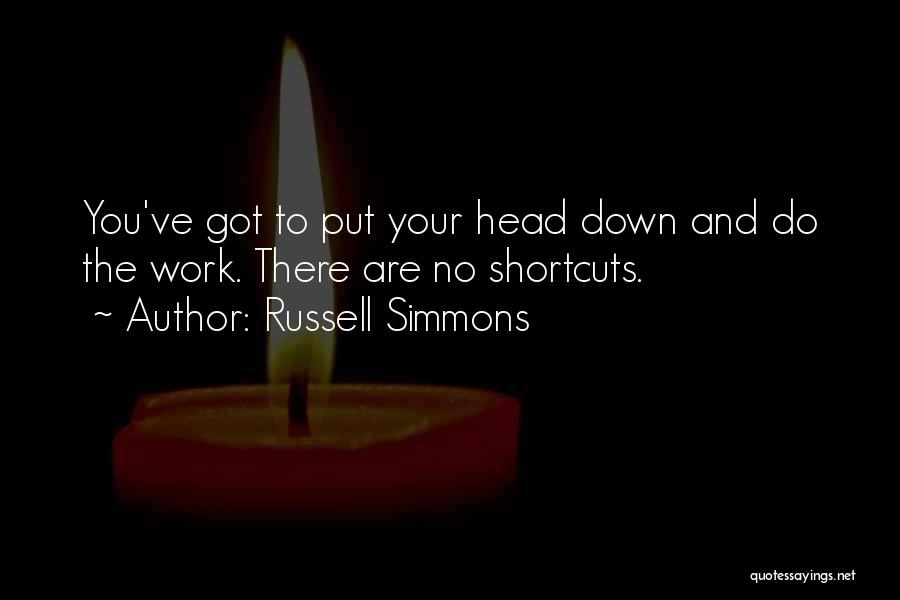 You've got to put your head down and do the work. There are no shortcuts.
~ Author: Russell Simmons

quotessayings.net